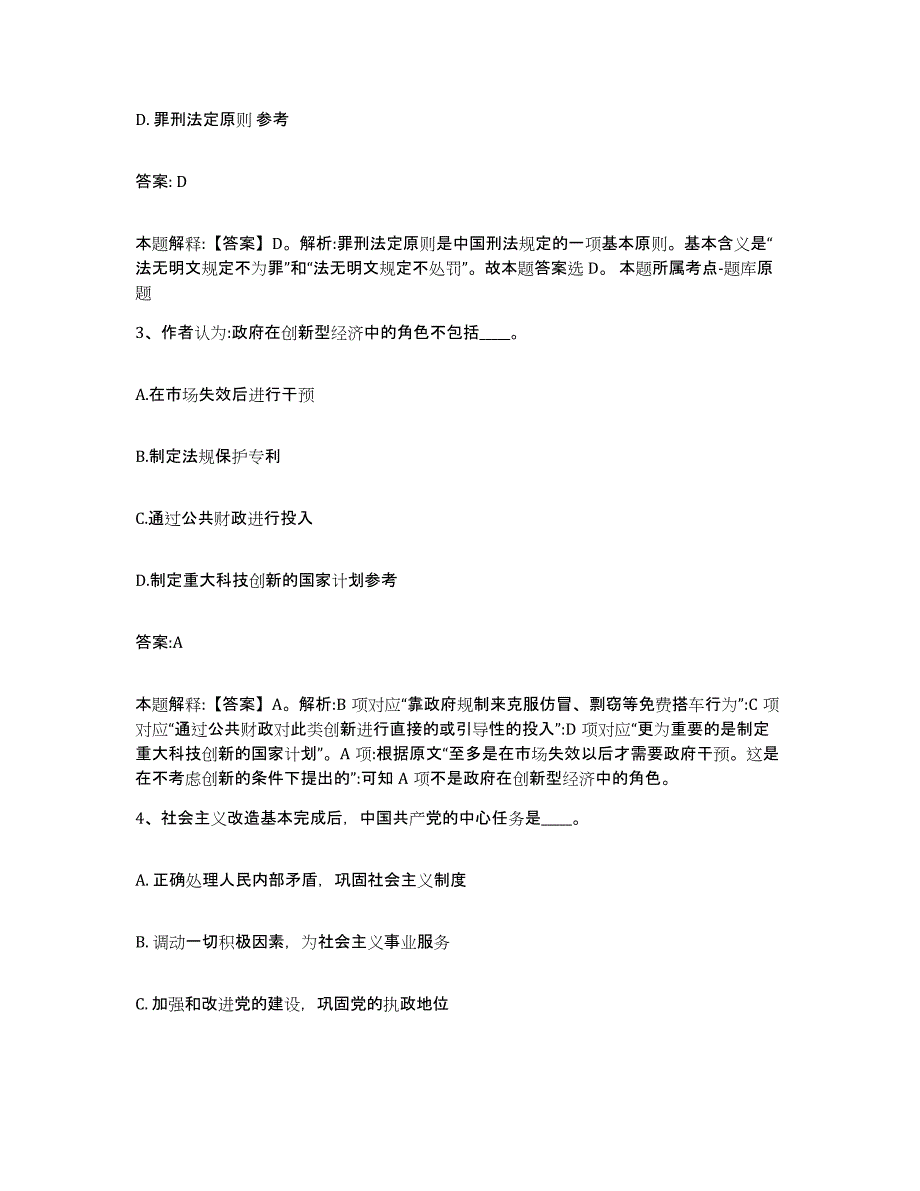 D. 罪刑法定原则 参考

答案: D

本题解释:【答案】D。解析:罪刑法定原则是中国刑法规定的一项基本原则。基本含义是“法无明文规定不为罪”和“法无明文规定不处罚”。故本题答案选 D。 本题所属考点-题库原题

3、作者认为:政府在创新型经济中的角色不包括____。

A.在市场失效后进行干预

B.制定法规保护专利

C.通过公共财政进行投入

D.制定重大科技创新的国家计划参考

答案:A

本题解释:【答案】A。解析:B 项对应“靠政府规制来克服仿冒、剽窃等免费搭车行为”:C 项对应“通过公共财政对此类创新进行直接的或引导性的投入”:D 项对应“更为重要的是制定重大科技创新的国家计划”。A 项:根据原文“至多是在市场失效以后才需要政府干预。这是在不考虑创新的条件下提出的”:可知 A 项不是政府在创新型经济中的角色。

4、社会主义改造基本完成后，中国共产党的中心任务是____。

A. 正确处理人民内部矛盾，巩固社会主义制度

B. 调动一切积极因素，为社会主义事业服务

C. 加强和改进党的建设，巩固党的执政地位